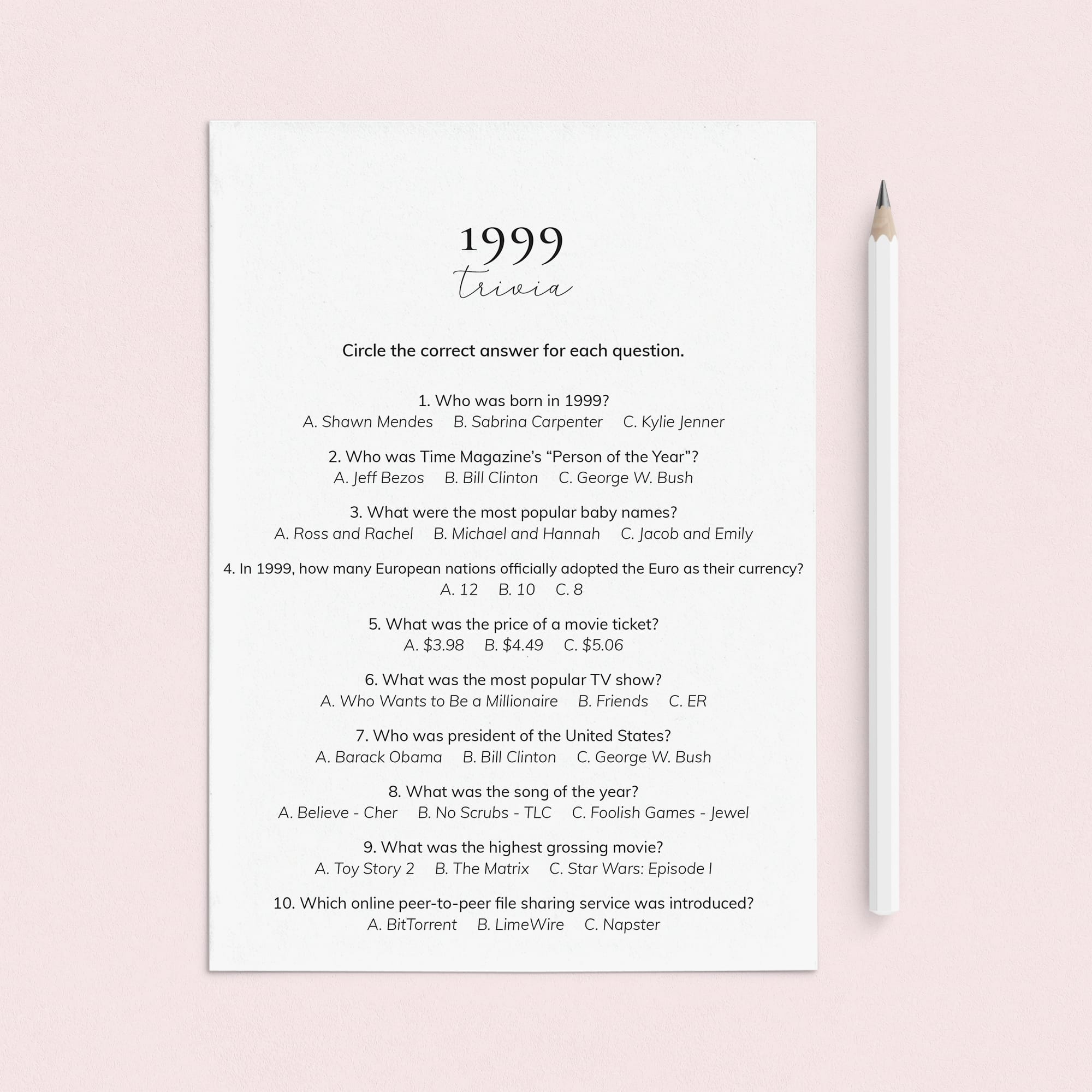 1999
trivia

Circle the correct answer for each question.

1. Who was born in 1999?
A. Shawn Mendes B. Sabrina Carpenter C. Kylie Jenner

2. Who was Time Magazine's "Person of the Year"?
A. Jeff Bezos B. Bill Clinton C. George W. Bush

3. What were the most popular baby names?
A. Ross and Rachel B. Michael and Hannah C. Jacob and Emily

4. In 1999, how many European nations officially adopted the Euro as their currency?
A. 12 B. 10 C. 8

5. What was the price of a movie ticket?
A. \$3.98 B. \$4.49 C. \$5.06

6. What was the most popular TV show?
A. Who Wants to Be a Millionaire B. Friends C. ER

7. Who was president of the United States?
A. Barack Obama B. Bill Clinton C. George W. Bush

8. What was the song of the year?
A. Believe - Cher B. No Scrubs - TLC C. Foolish Games - Jewel

9. What was the highest grossing movie?
A. Toy Story 2 B. The Matrix C. Star Wars: Episode I

10. Which online peer-to-peer file sharing service was introduced?
A. BitTorrent B. LimeWire C. Napster